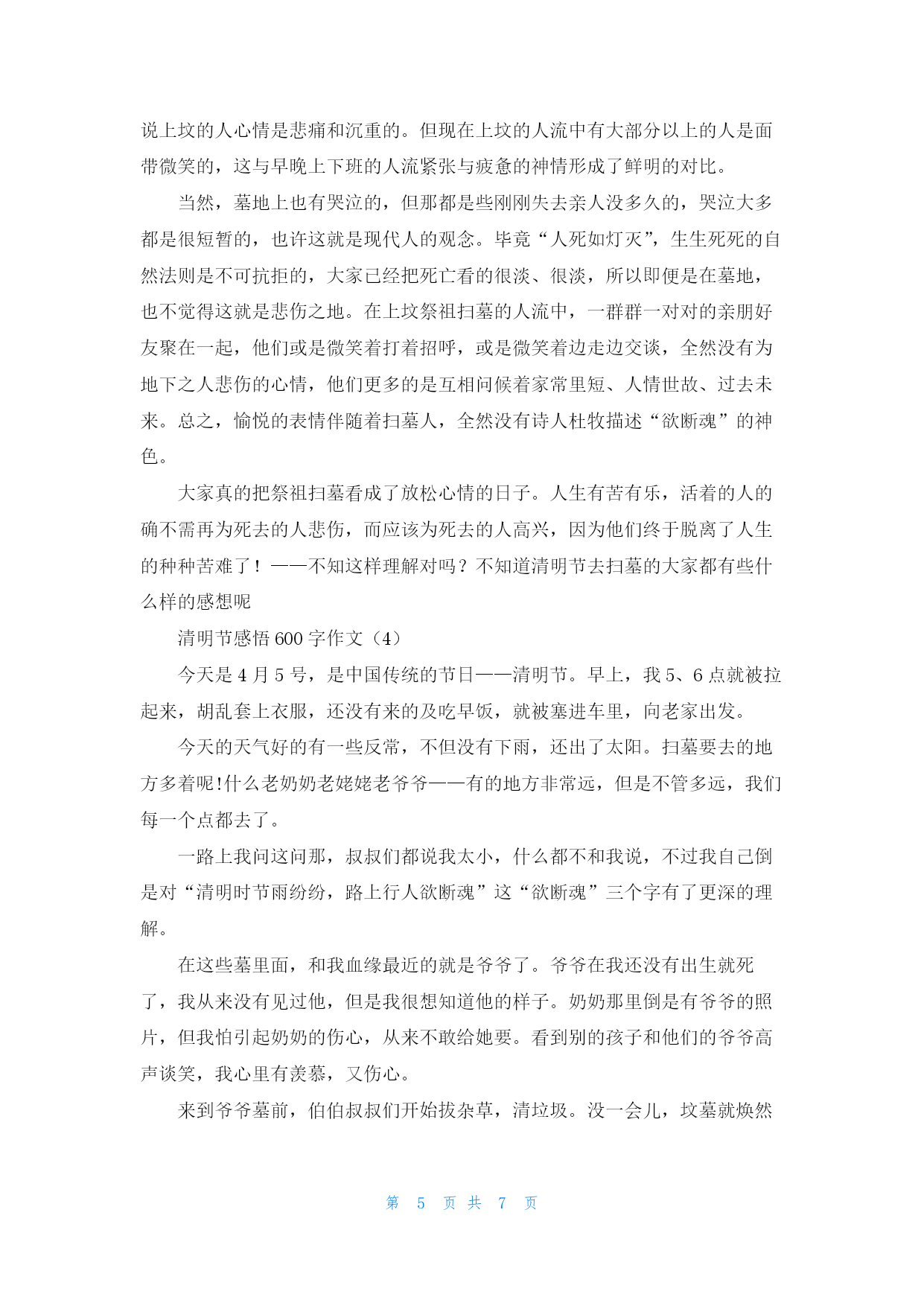 说上坟的人心情是悲痛和沉重的。但现在上坟的人流中有大部分以上的人是面带微笑的，这与早晚上下班的人流紧张与疲惫的神情形成了鲜明的对比。

当然，墓地上也有哭泣的，但那都是些刚刚失去亲人没多久的，哭泣大多都是很短暂的，也许这就是现代人的观念。毕竟“人死如灯灭”，生生死死的自然法则是不可抗拒的，大家已经把死亡看的很淡、很淡，所以即便是在墓地，也不觉得这就是悲伤之地。在上坟祭祖扫墓的人流中，一群群一对对的亲朋好友聚在一起，他们或是微笑着打着招呼，或是微笑着边走边交谈，全然没有为地下之人悲伤的心情，他们更多的是互相问候着家常里短、人情世故、过去未来。总之，愉悦的表情伴随着扫墓人，全然没有诗人杜牧描述“欲断魂”的神色。

大家真的把祭祖扫墓看成了放松心情的日子。人生有苦有乐，活着的人的确不需再为死去的人悲伤，而应该为死去的人高兴，因为他们终于脱离了人生的种种苦难了！——不知这样理解对吗？不知道清明节去扫墓的大家都有些什么样的感想呢

清明节感悟 600 字作文（4）

今天是 4 月 5 号，是中国传统的节日——清明节。早上，我 5、6 点就被拉起来，胡乱套上衣服，还没有来的及吃早饭，就被塞进车里，向老家出发。

今天的天气好的有一些反常，不但没有下雨，还出了太阳。扫墓要去的地方多着呢!什么老奶奶老姥姥老爷爷——有的地方非常远，但是不管多远，我们每一个点都去了。

一路上我问这问那，叔叔们都说我太小，什么都不和我说，不过我自己倒是对“清明时节雨纷纷，路上行人欲断魂”这“欲断魂”三个字有了更深的理解。

在这些墓里面，和我血缘最近的就是爷爷了。爷爷在我还没有出生就死了，我从来没有见过他，但是我很想知道他的样子。奶奶那里倒是有爷爷的照片，但我怕引起奶奶的伤心，从来不敢给她要。看到别的孩子和他们的爷爷高声谈笑，我心里有羡慕，又伤心。

来到爷爷墓前，伯伯叔叔们开始拔杂草，清垃圾。没一会儿，坟墓就焕然

第 5 页 共 7 页